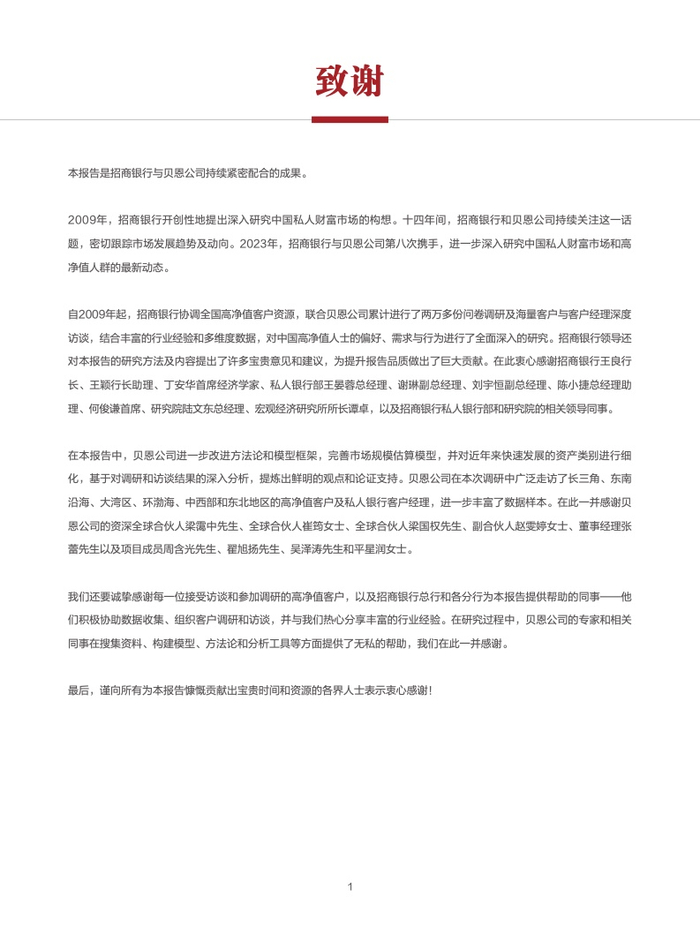 致谢

本报告是招商银行与贝恩公司持续紧密配合的成果。

2009年，招商银行开创性地提出深入研究中国私人财富市场的构想。十四年间，招商银行和贝恩公司持续关注这一话题，密切跟踪市场发展趋势及动向。2023年，招商银行与贝恩公司第八次携手，进一步深入研究中国私人财富市场和高净值人群的最新动态。

自2009年起，招商银行协调全国高净值客户资源，联合贝恩公司累计进行了两万多份问卷调研及海量客户与客户经理深度访谈，结合丰富的行业经验和多维度数据，对中国高净值人士的偏好、需求与行为进行了全面深入的研究。招商银行领导还对本报告的研究方法及内容提出了许多宝贵意见和建议，为提升报告品质做出了巨大贡献。在此衷心感谢招商银行王良行长、王颖行长助理、丁安华首席经济学家、私人银行部王晏蓉总经理、谢琳副总经理、刘宇恒副总经理、陈小捷总经理助理、何俊谦首席、研究院陆文东总经理、宏观经济研究所所长谭卓，以及招商银行私人银行部和研究院的相关领导同事。

在本报告中，贝恩公司进一步改进方法论和模型框架，完善市场规模估算模型，并对近年来快速发展的资产类别进行细化，基于对调研和访谈结果的深入分析，提炼出鲜明的观点和论证支持。贝恩公司在本次调研中广泛走访了长三角、东南沿海、大湾区、环渤海、中西部和东北地区的高净值客户及私人银行客户经理，进一步丰富了数据样本。在此一并感谢贝恩公司的资深全球合伙人梁霭中先生、全球合伙人崔筠女士、全球合伙人梁国权先生、副合伙人赵雯婷女士、董事经理张蕾先生以及项目成员周含光先生、翟旭扬先生、吴泽涛先生和平星润女士。

我们还要诚挚感谢每一位接受访谈和参加调研的高净值客户，以及招商银行总行和各分行为本报告提供帮助的同事——他们积极协助数据收集、组织客户调研和访谈，并与我们热心分享丰富的行业经验。在研究过程中，贝恩公司的专家和相关同事在搜集资料、构建模型、方法论和分析工具等方面提供了无私的帮助，我们在此一并感谢。

最后，谨向所有为本报告慷慨贡献出宝贵时间和资源的各界人士表示衷心感谢！

1